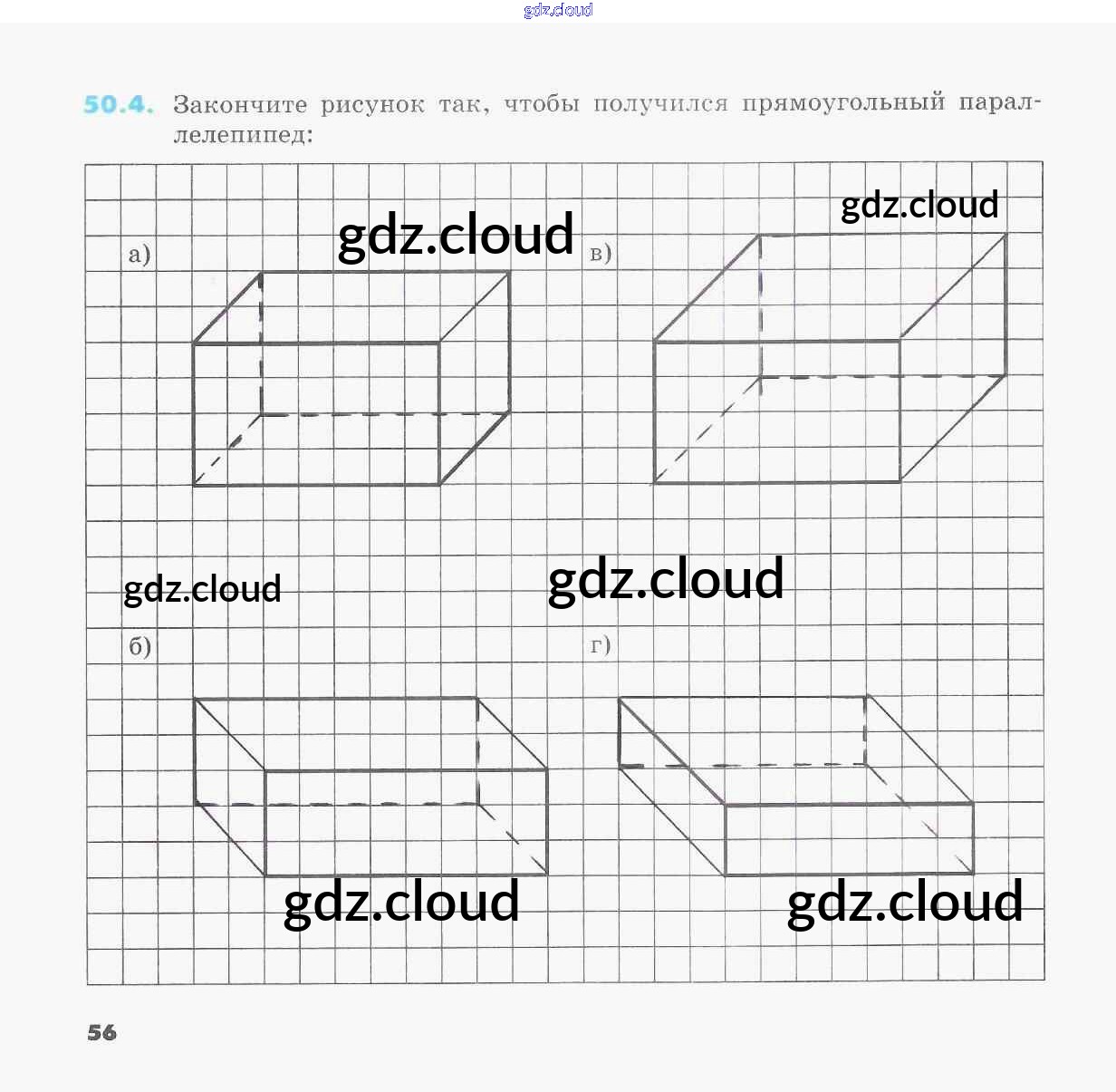 50.4. Закончите рисунок так, чтобы получился прямоугольный параллелепипед:

а)

в)

б)

г)

56

gdz.cloud